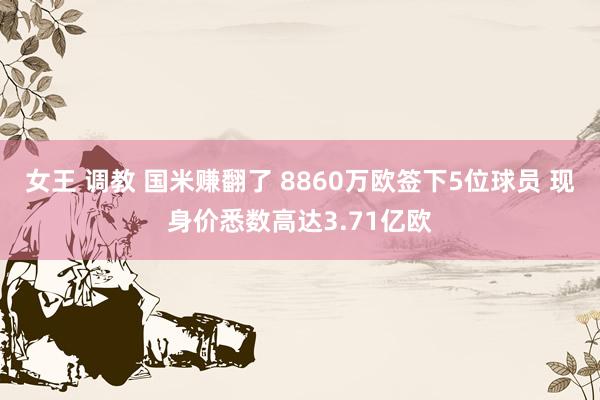 女王 调教 国米赚翻了 8860万欧签下5位球员 现身价悉数高达3.71亿欧